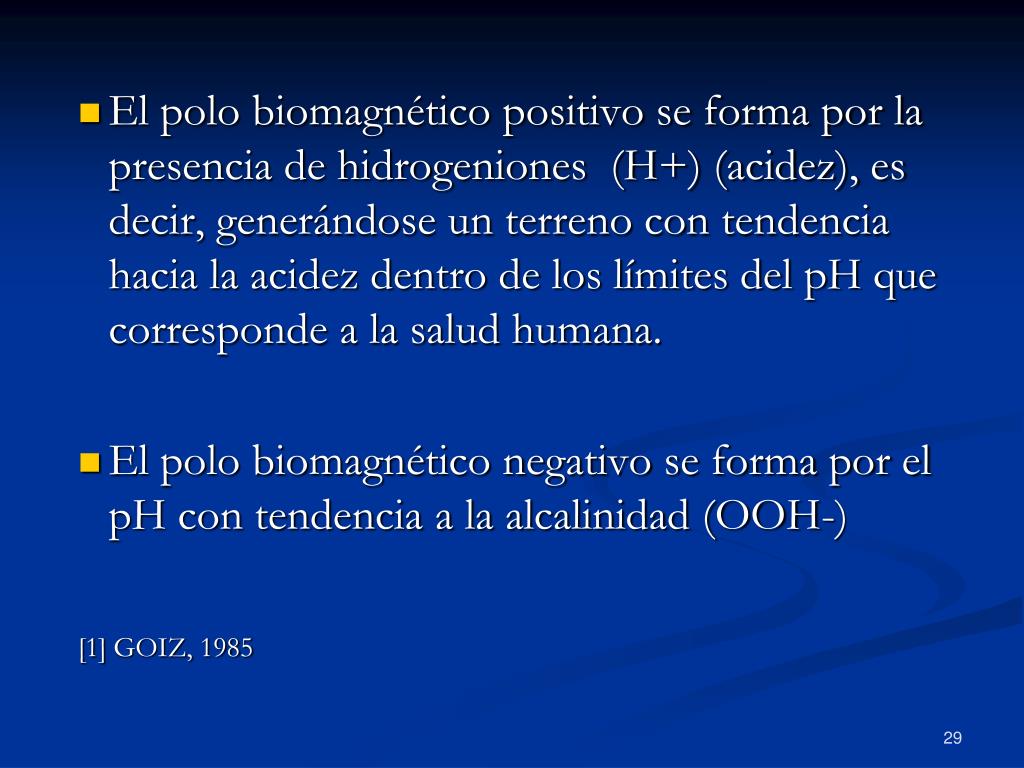 El polo biomagnético positivo se forma por la presencia de hidrogeniones (H+) (acidez), es decir, generándose un terreno con tendencia hacia la acidez dentro de los límites del pH que corresponde a la salud humana.

El polo biomagnético negativo se forma por el pH con tendencia a la alcalinidad (OOH-)

[1] GOIZ, 1985

29